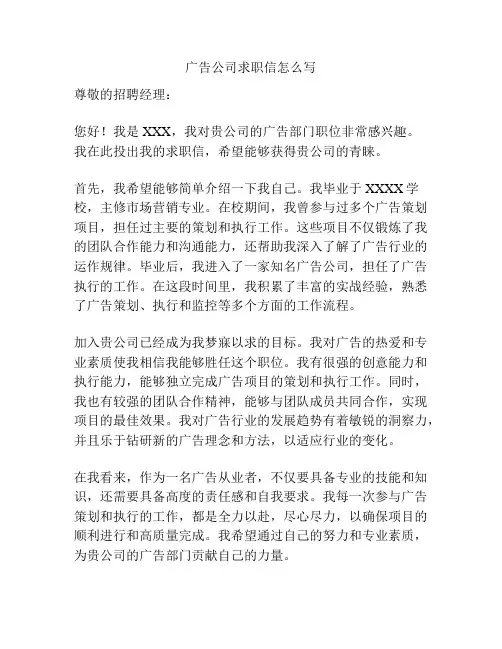 广告公司求职信怎么写

尊敬的招聘经理：

您好！我是 XXX，我对贵公司的广告部门职位非常感兴趣。我在此投出我的求职信，希望能够获得贵公司的青睐。

首先，我希望能够简单介绍一下我自己。我毕业于 XXXX 学校，主修市场营销专业。在校期间，我曾参与过多个广告策划项目，担任过主要的策划和执行工作。这些项目不仅锻炼了我的团队合作能力和沟通能力，还帮助我深入了解了广告行业的运作规律。毕业后，我进入了一家知名广告公司，担任了广告执行的工作。在这段时间里，我积累了丰富的实战经验，熟悉了广告策划、执行和监控等多个方面的工作流程。

加入贵公司已经成为我梦寐以求的目标。我对广告的热爱和专业素质使我相信我能够胜任这个职位。我有很强的创意能力和执行能力，能够独立完成广告项目的策划和执行工作。同时，我也有较强的团队合作精神，能够与团队成员共同合作，实现项目的最佳效果。我对广告行业的发展趋势有着敏锐的洞察力，并且乐于钻研新的广告理念和方法，以适应行业的变化。

在我看来，作为一名广告从业者，不仅要具备专业的技能和知识，还需要具备高度的责任感和自我要求。我每一次参与广告策划和执行的工作，都是全力以赴，尽心尽力，以确保项目的顺利进行和高质量完成。我希望通过自己的努力和专业素质，为贵公司的广告部门贡献自己的力量。